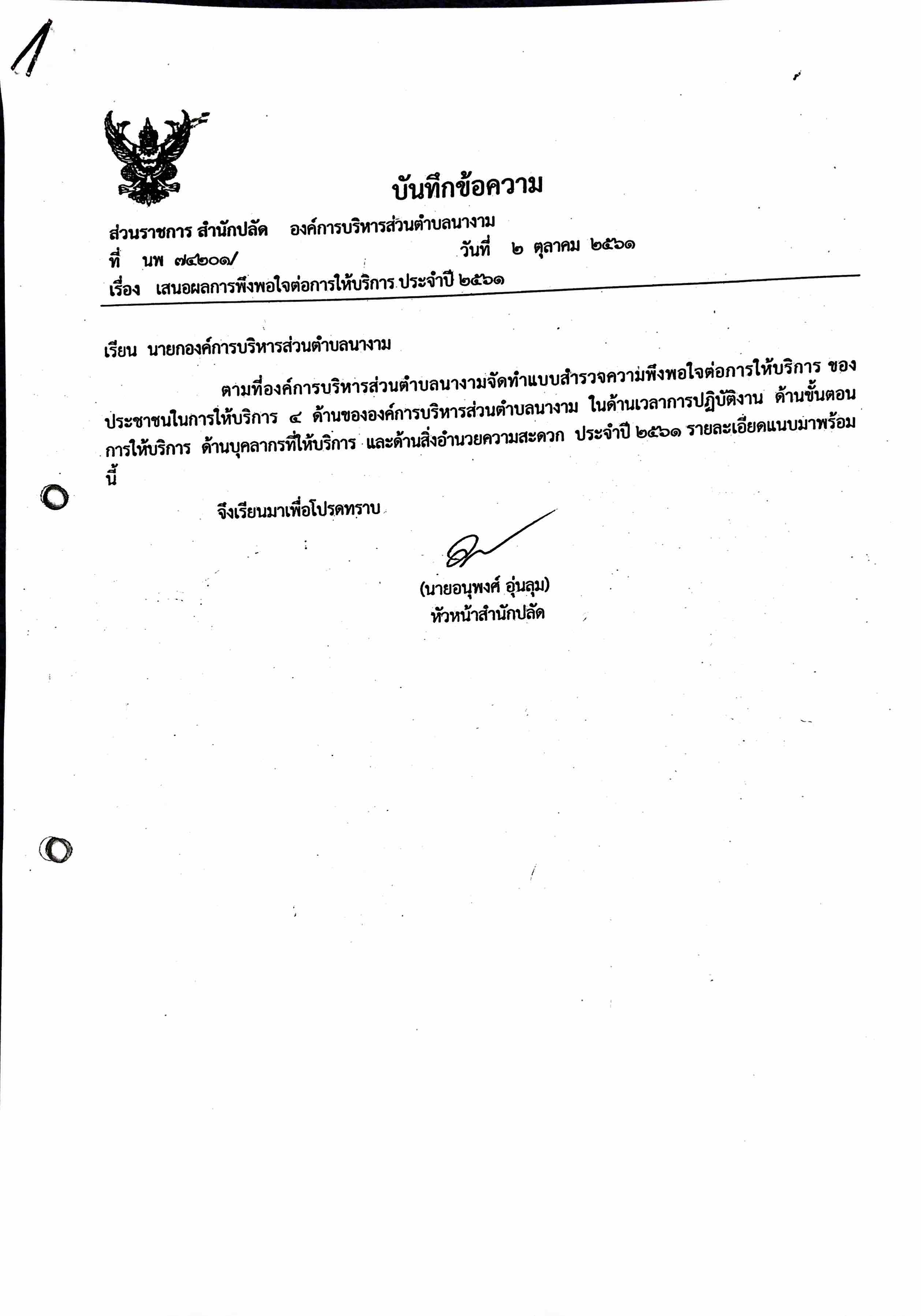 1

บันทึกข้อความ

ส่วนราชการ สำนักปลัด องค์การบริหารส่วนตำบลนางาม
ที่ นพ ๗๔๒๐๑/ วันที่ ๒ ตุลาคม ๒๕๖๑
เรื่อง เสนอผลการพึงพอใจต่อการให้บริการ ประจำปี ๒๕๖๑

เรียน นายกองค์การบริหารส่วนตำบลนางาม

ตามที่องค์การบริหารส่วนตำบลนางามจัดทำแบบสำรวจความพึงพอใจต่อการให้บริการ ของประชาชนในการให้บริการ ๔ ด้านขององค์การบริหารส่วนตำบลนางาม ในด้านเวลาการปฏิบัติงาน ด้านขั้นตอนการให้บริการ ด้านบุคลากรที่ให้บริการ และด้านสิ่งอำนวยความสะดวก ประจำปี ๒๕๖๑ รายละเอียดแนบมาพร้อมนี้

จึงเรียนมาเพื่อโปรดทราบ

(นายอนุพงศ์ อุ่นลุม)
หัวหน้าสำนักปลัด